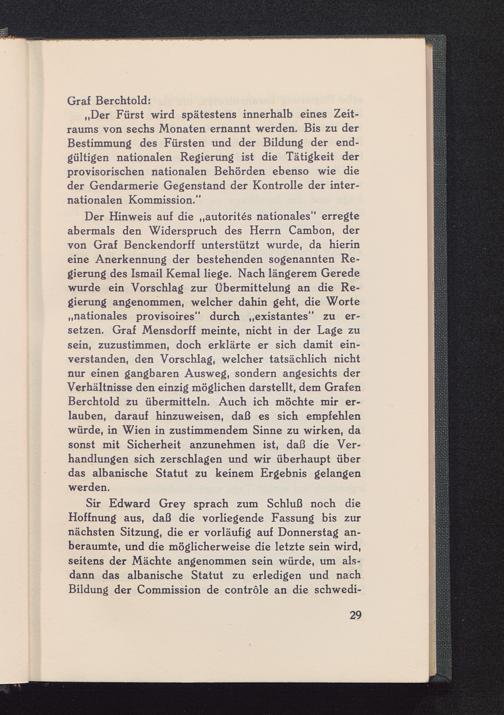 Graf Berchtold:

„Der Fürst wird spätestens innerhalb eines Zeitraums von sechs Monaten ernannt werden. Bis zu der Bestimmung des Fürsten und der Bildung der endgültigen nationalen Regierung ist die Tätigkeit der provisorischen nationalen Behörden ebenso wie die der Gendarmerie Gegenstand der Kontrolle der internationalen Kommission."

Der Hinweis auf die „autorités nationales" erregte abermals den Widerspruch des Herrn Cambon, der von Graf Benckendorff unterstützt wurde, da hierin eine Anerkennung der bestehenden sogenannten Regierung des Ismail Kemal liege. Nach längerem Gerede wurde ein Vorschlag zur Übermittelung an die Regierung angenommen, welcher dahin geht, die Worte „nationales provisoires" durch „existantes" zu ersetzen. Graf Mensdorff meinte, nicht in der Lage zu sein, zuzustimmen, doch erklärte er sich damit einverstanden, den Vorschlag, welcher tatsächlich nicht nur einen gangbaren Ausweg, sondern angesichts der Verhältnisse den einzig möglichen darstellt, dem Grafen Berchtold zu übermitteln. Auch ich möchte mir erlauben, darauf hinzuweisen, daß es sich empfehlen würde, in Wien in zustimmendem Sinne zu wirken, da sonst mit Sicherheit anzunehmen ist, daß die Verhandlungen sich zerschlagen und wir überhaupt über das albanische Statut zu keinem Ergebnis gelangen werden.

Sir Edward Grey sprach zum Schluß noch die Hoffnung aus, daß die vorliegende Fassung bis zur nächsten Sitzung, die er vorläufig auf Donnerstag anberaumte, und die möglicherweise die letzte sein wird, seitens der Mächte angenommen sein würde, um alsdann das albanische Statut zu erledigen und nach Bildung der Commission de contrôle an die schwedi-

29